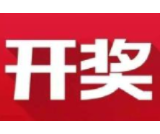 开奖